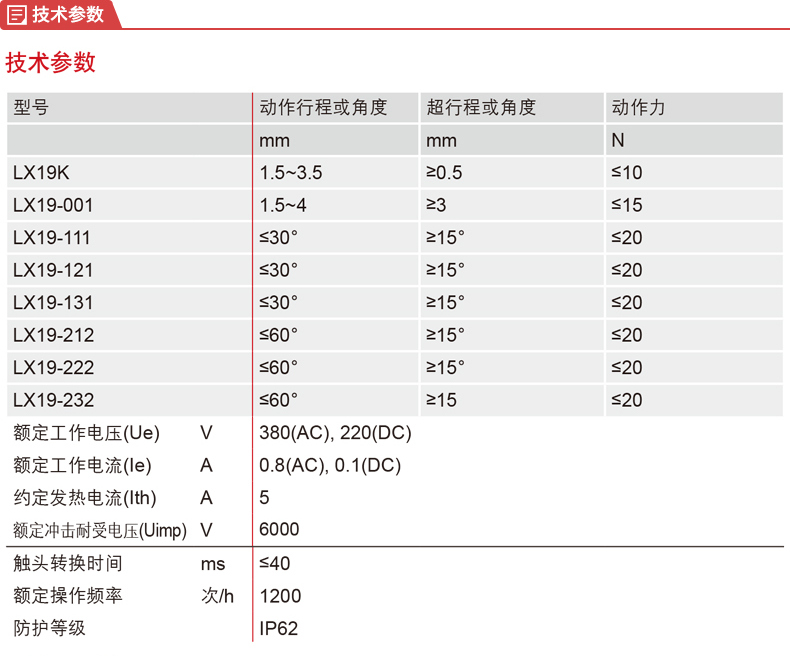 技术参数

技术参数

| 型号 | 动作行程或角度 | 超行程或角度 | 动作力 |
|---|---|---|---|
| | mm | mm | N |
| LX19K | 1.5~3.5 | ≥0.5 | ≤10 |
| LX19-001 | 1.5~4 | ≥3 | ≤15 |
| LX19-111 | ≤30° | ≥15° | ≤20 |
| LX19-121 | ≤30° | ≥15° | ≤20 |
| LX19-131 | ≤30° | ≥15° | ≤20 |
| LX19-212 | ≤60° | ≥15° | ≤20 |
| LX19-222 | ≤60° | ≥15° | ≤20 |
| LX19-232 | ≤60° | ≥15 | ≤20 |

| | | |
|---|---|---|
| 额定工作电压(Ue) | V | 380(AC), 220(DC) |
| 额定工作电流(Ie) | A | 0.8(AC), 0.1(DC) |
| 约定发热电流(Ith) | A | 5 |
| 额定冲击耐受电压(Uimp) | V | 6000 |
| 触头转换时间 | ms | ≤40 |
| 额定操作频率 | 次/h | 1200 |
| 防护等级 | | IP62 |